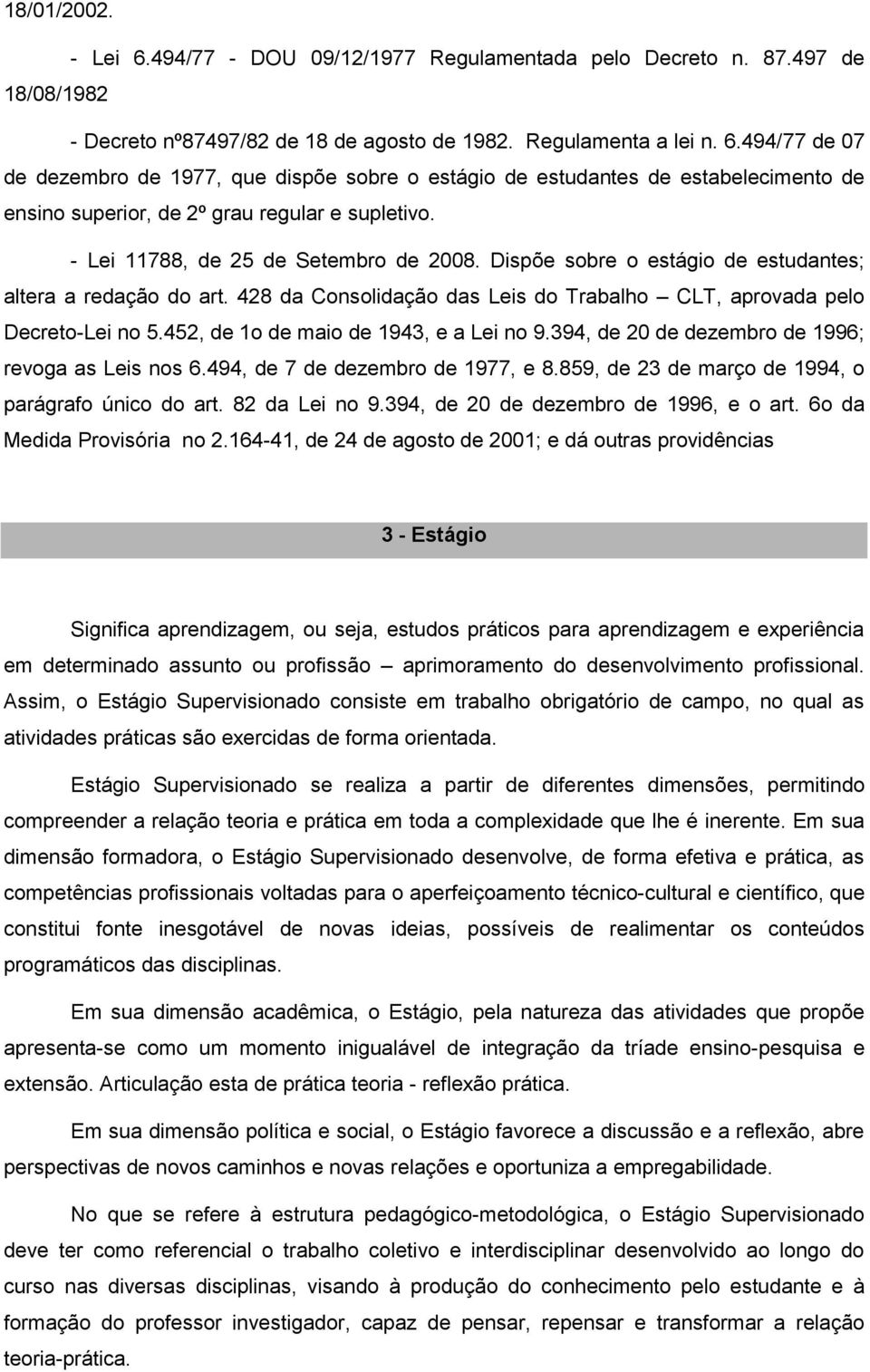 18/01/2002.

- Lei 6.494/77 - DOU 09/12/1977 Regulamentada pelo Decreto n. 87.497 de 18/08/1982

- Decreto nº87497/82 de 18 de agosto de 1982. Regulamenta a lei n. 6.494/77 de 07 de dezembro de 1977, que dispõe sobre o estágio de estudantes de estabelecimento de ensino superior, de 2º grau regular e supletivo.

- Lei 11788, de 25 de Setembro de 2008. Dispõe sobre o estágio de estudantes; altera a redação do art. 428 da Consolidação das Leis do Trabalho – CLT, aprovada pelo Decreto-Lei no 5.452, de 1o de maio de 1943, e a Lei no 9.394, de 20 de dezembro de 1996; revoga as Leis nos 6.494, de 7 de dezembro de 1977, e 8.859, de 23 de março de 1994, o parágrafo único do art. 82 da Lei no 9.394, de 20 de dezembro de 1996, e o art. 6o da Medida Provisória no 2.164-41, de 24 de agosto de 2001; e dá outras providências

3 - Estágio

Significa aprendizagem, ou seja, estudos práticos para aprendizagem e experiência em determinado assunto ou profissão – aprimoramento do desenvolvimento profissional. Assim, o Estágio Supervisionado consiste em trabalho obrigatório de campo, no qual as atividades práticas são exercidas de forma orientada.

Estágio Supervisionado se realiza a partir de diferentes dimensões, permitindo compreender a relação teoria e prática em toda a complexidade que lhe é inerente. Em sua dimensão formadora, o Estágio Supervisionado desenvolve, de forma efetiva e prática, as competências profissionais voltadas para o aperfeiçoamento técnico-cultural e científico, que constitui fonte inesgotável de novas ideias, possíveis de realimentar os conteúdos programáticos das disciplinas.

Em sua dimensão acadêmica, o Estágio, pela natureza das atividades que propõe apresenta-se como um momento inigualável de integração da tríade ensino-pesquisa e extensão. Articulação esta de prática teoria - reflexão prática.

Em sua dimensão política e social, o Estágio favorece a discussão e a reflexão, abre perspectivas de novos caminhos e novas relações e oportuniza a empregabilidade.

No que se refere à estrutura pedagógico-metodológica, o Estágio Supervisionado deve ter como referencial o trabalho coletivo e interdisciplinar desenvolvido ao longo do curso nas diversas disciplinas, visando à produção do conhecimento pelo estudante e à formação do professor investigador, capaz de pensar, repensar e transformar a relação teoria-prática.